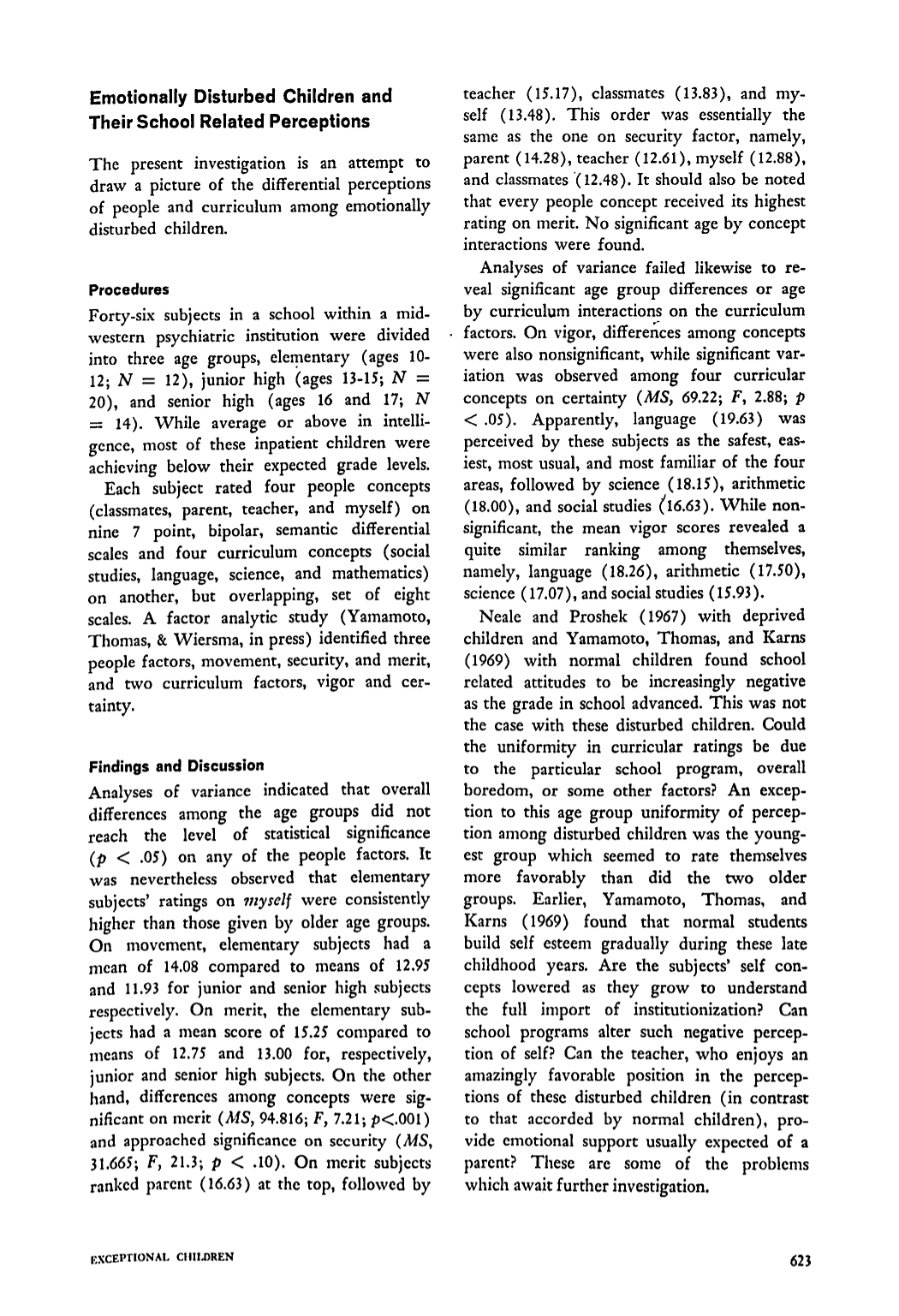 Emotionally Disturbed Children and Their School Related Perceptions

The present investigation is an attempt to draw a picture of the differential perceptions of people and curriculum among emotionally disturbed children.

Procedures

Forty-six subjects in a school within a midwestern psychiatric institution were divided into three age groups, elementary (ages 10-12; $N = 12$), junior high (ages 13-15; $N = 20$), and senior high (ages 16 and 17; $N = 14$). While average or above in intelligence, most of these inpatient children were achieving below their expected grade levels.

Each subject rated four people concepts (classmates, parent, teacher, and myself) on nine 7 point, bipolar, semantic differential scales and four curriculum concepts (social studies, language, science, and mathematics) on another, but overlapping, set of eight scales. A factor analytic study (Yamamoto, Thomas, & Wiersma, in press) identified three people factors, movement, security, and merit, and two curriculum factors, vigor and certainty.

Findings and Discussion

Analyses of variance indicated that overall differences among the age groups did not reach the level of statistical significance ($p < .05$) on any of the people factors. It was nevertheless observed that elementary subjects' ratings on myself were consistently higher than those given by older age groups. On movement, elementary subjects had a mean of 14.08 compared to means of 12.95 and 11.93 for junior and senior high subjects respectively. On merit, the elementary subjects had a mean score of 15.25 compared to means of 12.75 and 13.00 for, respectively, junior and senior high subjects. On the other hand, differences among concepts were significant on merit (MS, 94.816; F, 7.21; $p<.001$) and approached significance on security (MS, 31.665; F, 21.3; $p < .10$). On merit subjects ranked parent (16.63) at the top, followed by teacher (15.17), classmates (13.83), and myself (13.48). This order was essentially the same as the one on security factor, namely, parent (14.28), teacher (12.61), myself (12.88), and classmates (12.48). It should also be noted that every people concept received its highest rating on merit. No significant age by concept interactions were found.

Analyses of variance failed likewise to reveal significant age group differences or age by curriculum interactions on the curriculum factors. On vigor, differences among concepts were also nonsignificant, while significant variation was observed among four curricular concepts on certainty (MS, 69.22; F, 2.88; $p < .05$). Apparently, language (19.63) was perceived by these subjects as the safest, easiest, most usual, and most familiar of the four areas, followed by science (18.15), arithmetic (18.00), and social studies (16.63). While nonsignificant, the mean vigor scores revealed a quite similar ranking among themselves, namely, language (18.26), arithmetic (17.50), science (17.07), and social studies (15.93).

Neale and Proshek (1967) with deprived children and Yamamoto, Thomas, and Karns (1969) with normal children found school related attitudes to be increasingly negative as the grade in school advanced. This was not the case with these disturbed children. Could the uniformity in curricular ratings be due to the particular school program, overall boredom, or some other factors? An exception to this age group uniformity of perception among disturbed children was the youngest group which seemed to rate themselves more favorably than did the two older groups. Earlier, Yamamoto, Thomas, and Karns (1969) found that normal students build self esteem gradually during these late childhood years. Are the subjects' self concepts lowered as they grow to understand the full import of institutionization? Can school programs alter such negative perception of self? Can the teacher, who enjoys an amazingly favorable position in the perceptions of these disturbed children (in contrast to that accorded by normal children), provide emotional support usually expected of a parent? These are some of the problems which await further investigation.

EXCEPTIONAL CHILDREN

623